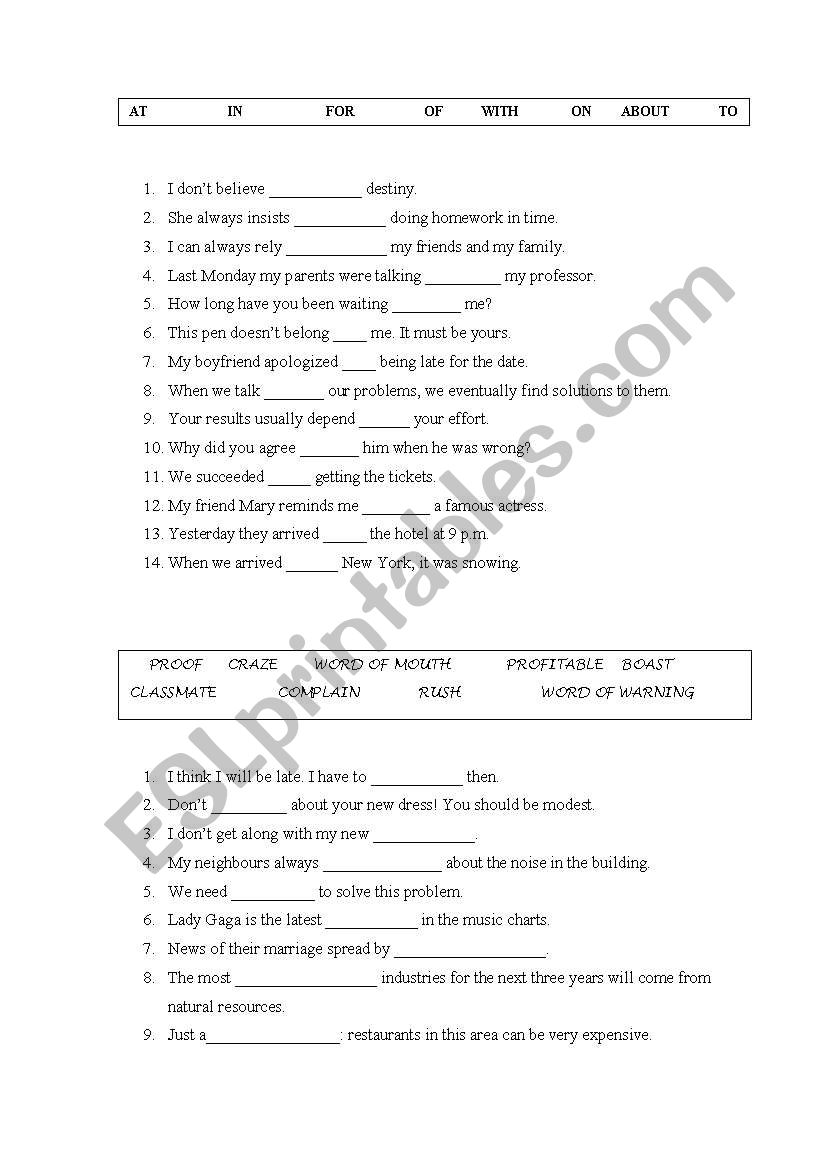 AT IN FOR OF WITH ON ABOUT TO

1. I don't believe ___________ destiny.
2. She always insists ___________ doing homework in time.
3. I can always rely ____________ my friends and my family.
4. Last Monday my parents were talking _________ my professor.
5. How long have you been waiting ________ me?
6. This pen doesn't belong ____ me. It must be yours.
7. My boyfriend apologized ____ being late for the date.
8. When we talk _______ our problems, we eventually find solutions to them.
9. Your results usually depend ______ your effort.
10. Why did you agree _______ him when he was wrong?
11. We succeeded _____ getting the tickets.
12. My friend Mary reminds me ________ a famous actress.
13. Yesterday they arrived _____ the hotel at 9 p.m.
14. When we arrived ______ New York, it was snowing.

PROOF CRAZE WORD OF MOUTH PROFITABLE BOAST
CLASSMATE COMPLAIN RUSH WORD OF WARNING

1. I think I will be late. I have to ___________ then.
2. Don't _________ about your new dress! You should be modest.
3. I don't get along with my new ____________.
4. My neighbours always ______________ about the noise in the building.
5. We need __________ to solve this problem.
6. Lady Gaga is the latest ___________ in the music charts.
7. News of their marriage spread by __________________.
8. The most _________________ industries for the next three years will come from natural resources.
9. Just a________________: restaurants in this area can be very expensive.

ESLprintables.com